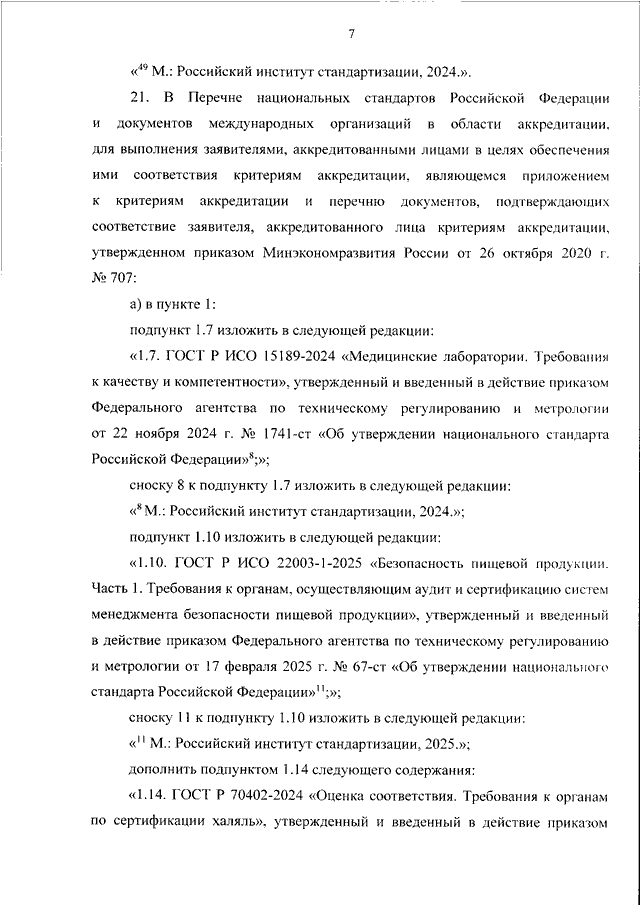 7

«$^{49}$ М.: Российский институт стандартизации, 2024.».

21. В Перечне национальных стандартов Российской Федерации и документов международных организаций в области аккредитации, для выполнения заявителями, аккредитованными лицами в целях обеспечения ими соответствия критериям аккредитации, являющемся приложением к критериям аккредитации и перечню документов, подтверждающих соответствие заявителя, аккредитованного лица критериям аккредитации, утвержденном приказом Минэкономразвития России от 26 октября 2020 г. № 707:

а) в пункте 1:

подпункт 1.7 изложить в следующей редакции:

«1.7. ГОСТ Р ИСО 15189-2024 «Медицинские лаборатории. Требования к качеству и компетентности», утвержденный и введенный в действие приказом Федерального агентства по техническому регулированию и метрологии от 22 ноября 2024 г. № 1741-ст «Об утверждении национального стандарта Российской Федерации»$^{8}$;»;

сноску 8 к подпункту 1.7 изложить в следующей редакции:

«$^{8}$ М.: Российский институт стандартизации, 2024.»;

подпункт 1.10 изложить в следующей редакции:

«1.10. ГОСТ Р ИСО 22003-1-2025 «Безопасность пищевой продукции. Часть 1. Требования к органам, осуществляющим аудит и сертификацию систем менеджмента безопасности пищевой продукции», утвержденный и введенный в действие приказом Федерального агентства по техническому регулированию и метрологии от 17 февраля 2025 г. № 67-ст «Об утверждении национального стандарта Российской Федерации»$^{11}$;»;

сноску 11 к подпункту 1.10 изложить в следующей редакции:

«$^{11}$ М.: Российский институт стандартизации, 2025.»;

дополнить подпунктом 1.14 следующего содержания:

«1.14. ГОСТ Р 70402-2024 «Оценка соответствия. Требования к органам по сертификации халяль», утвержденный и введенный в действие приказом